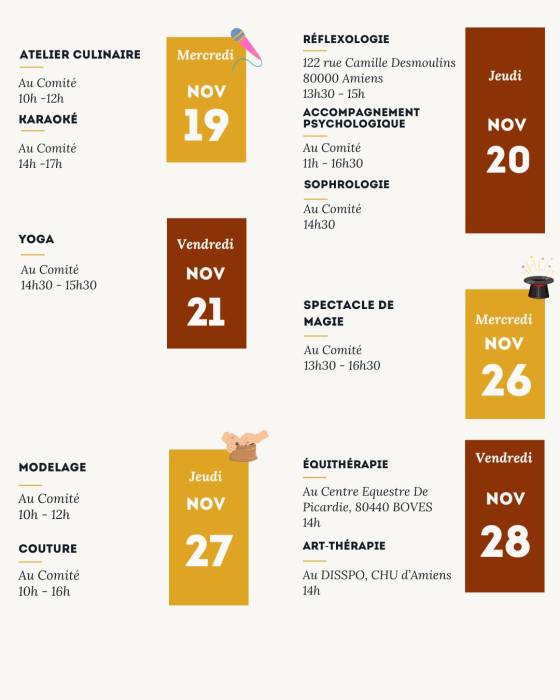 ATELIER CULINAIRE

Au Comité
10h -12h

KARAOKÉ

Au Comité
14h -17h

Mercredi
NOV
19

RÉFLEXOLOGIE

122 rue Camille Desmoulins
80000 Amiens
13h30 - 15h

ACCOMPAGNEMENT PSYCHOLOGIQUE

Au Comité
11h - 16h30

SOPHROLOGIE

Au Comité
14h30

Jeudi
NOV
20

YOGA

Au Comité
14h30 - 15h30

Vendredi
NOV
21

SPECTACLE DE MAGIE

Au Comité
13h30 - 16h30

Mercredi
NOV
26

MODELAGE

Au Comité
10h - 12h

COUTURE

Au Comité
10h - 16h

Jeudi
NOV
27

ÉQUITHÉRAPIE

Au Centre Equestre De Picardie, 80440 BOVES
14h

ART-THÉRAPIE

Au DISSPO, CHU d'Amiens
14h

Vendredi
NOV
28